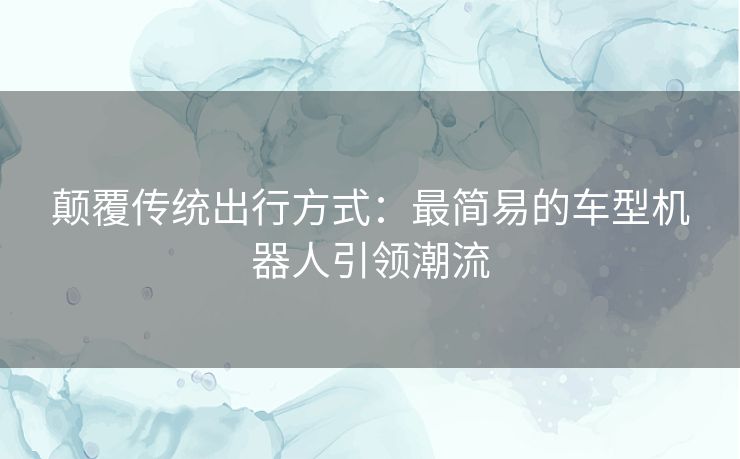 颠覆传统出行方式：最简易的车型机器人引领潮流